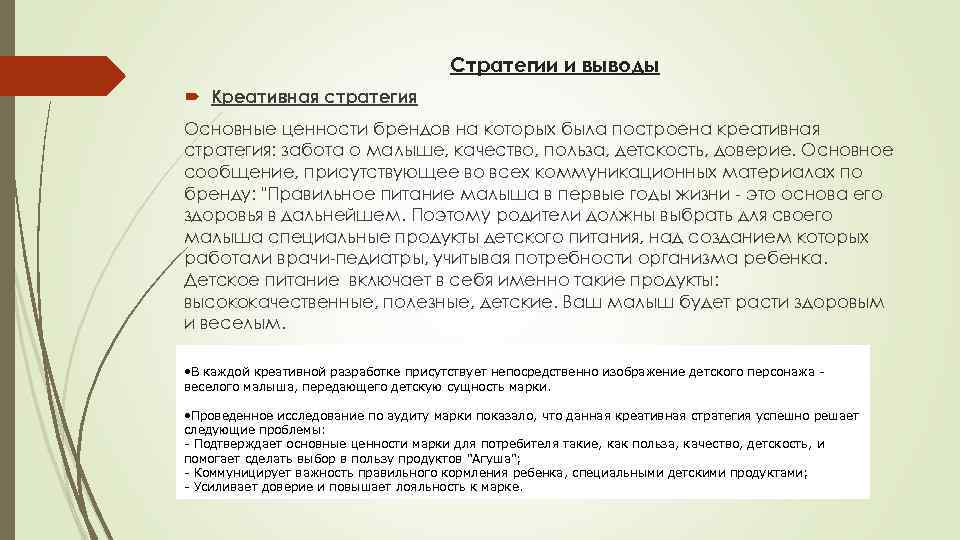 Стратегии и выводы

Креативная стратегия

Основные ценности брендов на которых была построена креативная стратегия: забота о малыше, качество, польза, детскость, доверие. Основное сообщение, присутствующее во всех коммуникационных материалах по бренду: "Правильное питание малыша в первые годы жизни - это основа его здоровья в дальнейшем. Поэтому родители должны выбрать для своего малыша специальные продукты детского питания, над созданием которых работали врачи-педиатры, учитывая потребности организма ребенка. Детское питание включает в себя именно такие продукты: высококачественные, полезные, детские. Ваш малыш будет расти здоровым и веселым.

•В каждой креативной разработке присутствует непосредственно изображение детского персонажа - веселого малыша, передающего детскую сущность марки.

•Проведенное исследование по аудиту марки показало, что данная креативная стратегия успешно решает следующие проблемы:
- Подтверждает основные ценности марки для потребителя такие, как польза, качество, детскость, и помогает сделать выбор в пользу продуктов "Агуша";
- Коммуницирует важность правильного кормления ребенка, специальными детскими продуктами;
- Усиливает доверие и повышает лояльность к марке.